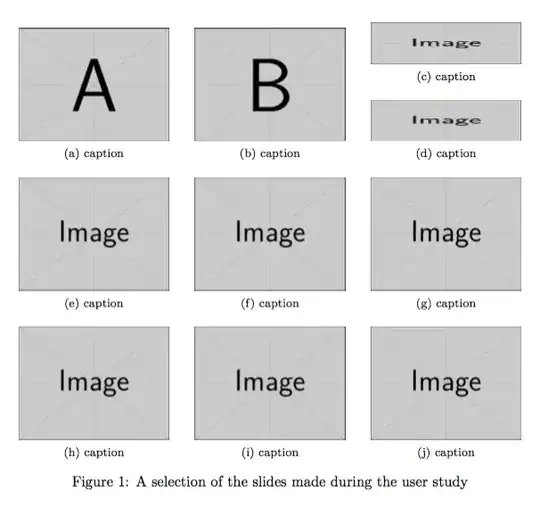 A

(a) caption

B

(b) caption

Image

(c) caption

Image

(d) caption

Image

(e) caption

Image

(f) caption

Image

(g) caption

Image

(h) caption

Image

(i) caption

Image

(j) caption

Figure 1: A selection of the slides made during the user study